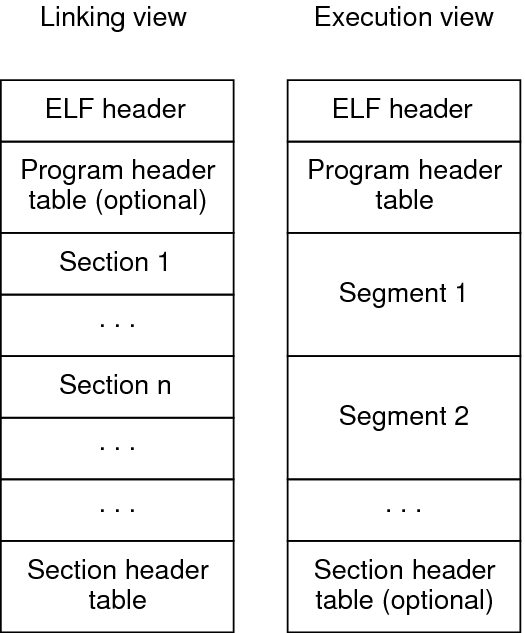 Linking view

ELF header
Program header table (optional)
Section 1
. . .
Section n
. . .
. . .
Section header table

Execution view

ELF header
Program header table
Segment 1
Segment 2
. . .
Section header table (optional)